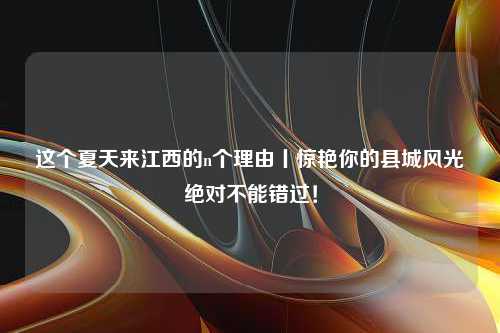 这个夏天来江西的n个理由丨惊艳你的县城风光绝对不能错过！